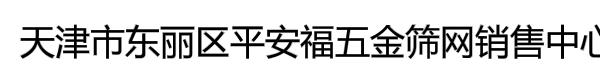 天津市东丽区平安福五金筛网销售中心